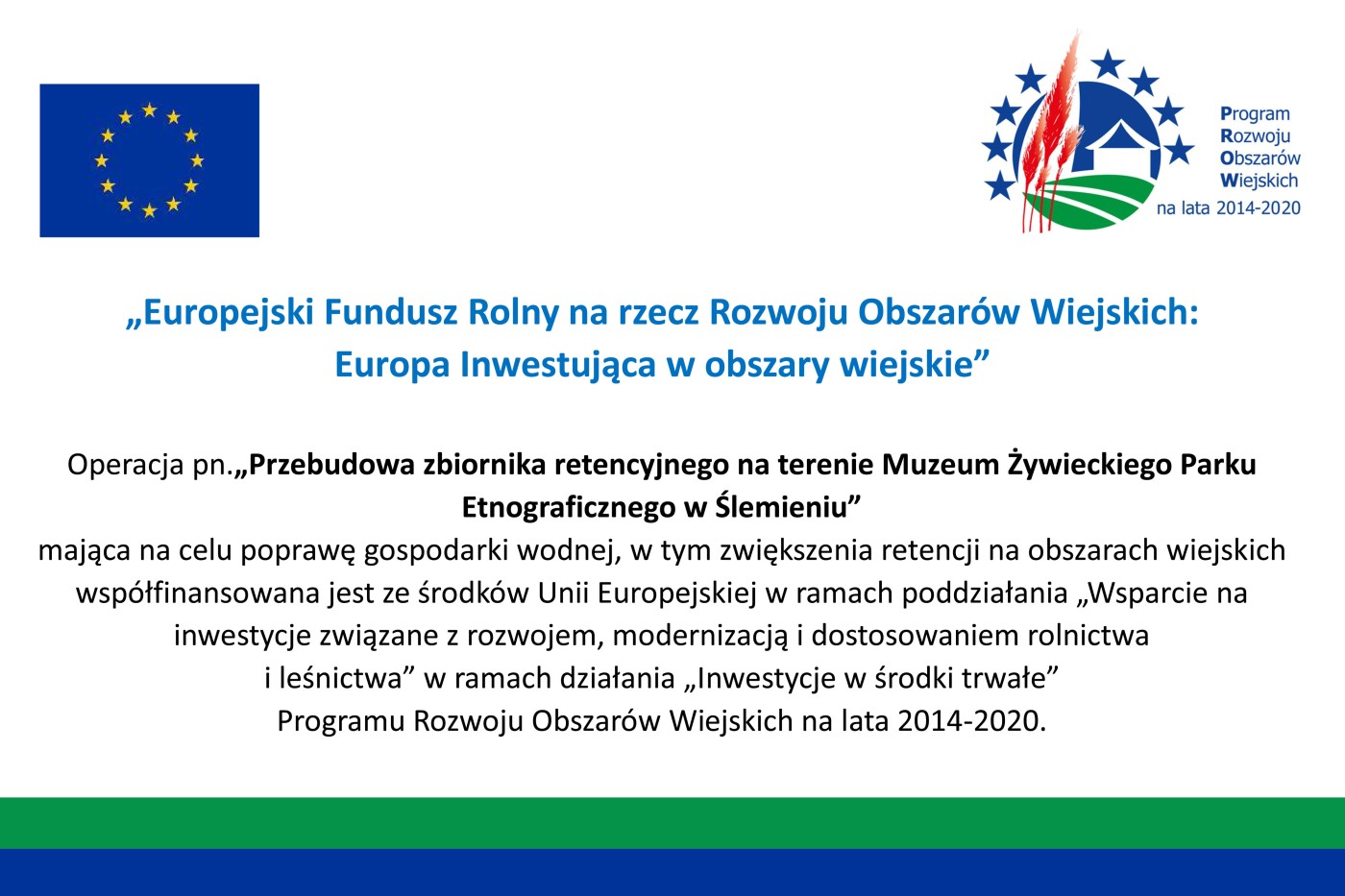 Program
Rozwoju
Obszarów
Wiejskich
na lata 2014-2020

„Europejski Fundusz Rolny na rzecz Rozwoju Obszarów Wiejskich: Europa Inwestująca w obszary wiejskie”

Operacja pn.„Przebudowa zbiornika retencyjnego na terenie Muzeum Żywieckiego Parku Etnograficznego w Ślemieniu”
mająca na celu poprawę gospodarki wodnej, w tym zwiększenia retencji na obszarach wiejskich współfinansowana jest ze środków Unii Europejskiej w ramach poddziałania „Wsparcie na inwestycje związane z rozwojem, modernizacją i dostosowaniem rolnictwa i leśnictwa” w ramach działania „Inwestycje w środki trwałe” Programu Rozwoju Obszarów Wiejskich na lata 2014-2020.